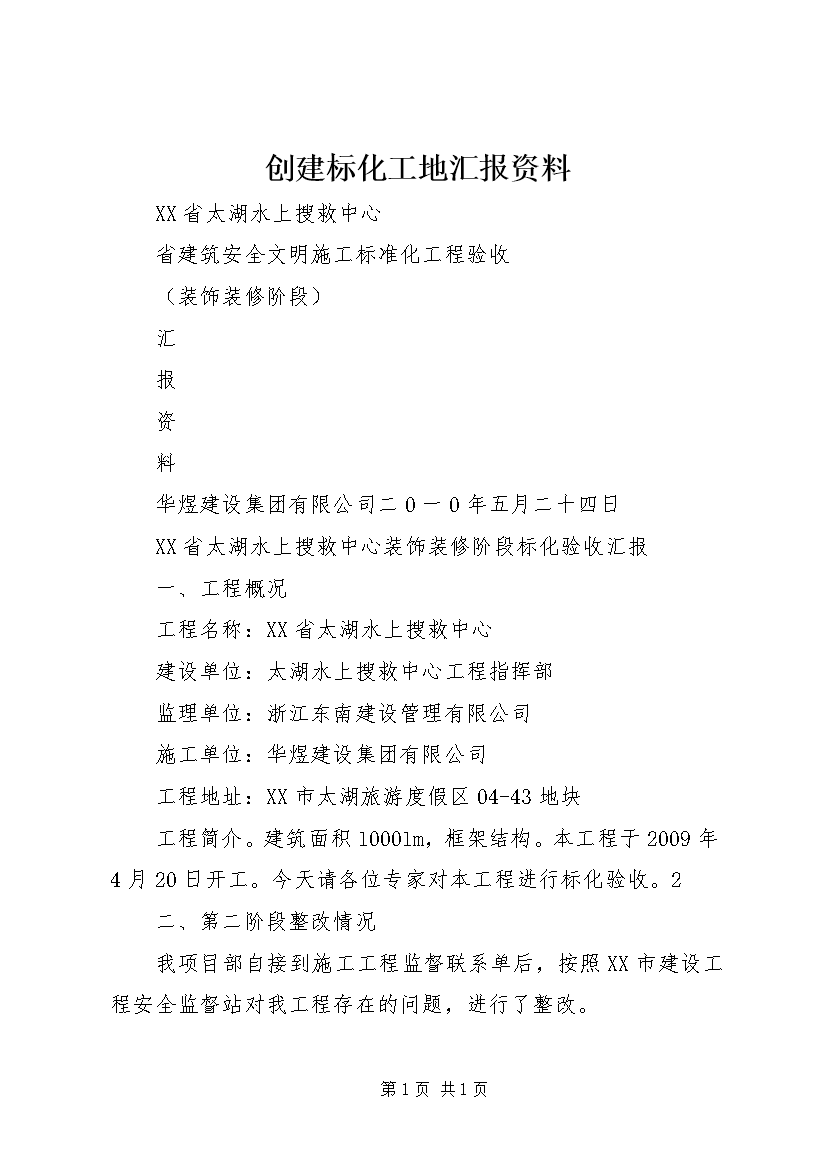 创建标化工地汇报资料

XX省太湖水上搜救中心

省建筑安全文明施工标准化工程验收

（装饰装修阶段）

汇

报

资

料

华煜建设集团有限公司二０一０年五月二十四日

XX省太湖水上搜救中心装饰装修阶段标化验收汇报

一、工程概况

工程名称：XX省太湖水上搜救中心

建设单位：太湖水上搜救中心工程指挥部

监理单位：浙江东南建设管理有限公司

施工单位：华煜建设集团有限公司

工程地址：XX市太湖旅游度假区04-43地块

工程简介。建筑面积10001m，框架结构。本工程于2009年4月20日开工。今天请各位专家对本工程进行标化验收。2

二、第二阶段整改情况

我项目部自接到施工工程监督联系单后，按照XX市建设工程安全监督站对我工程存在的问题，进行了整改。

第1页 共1页